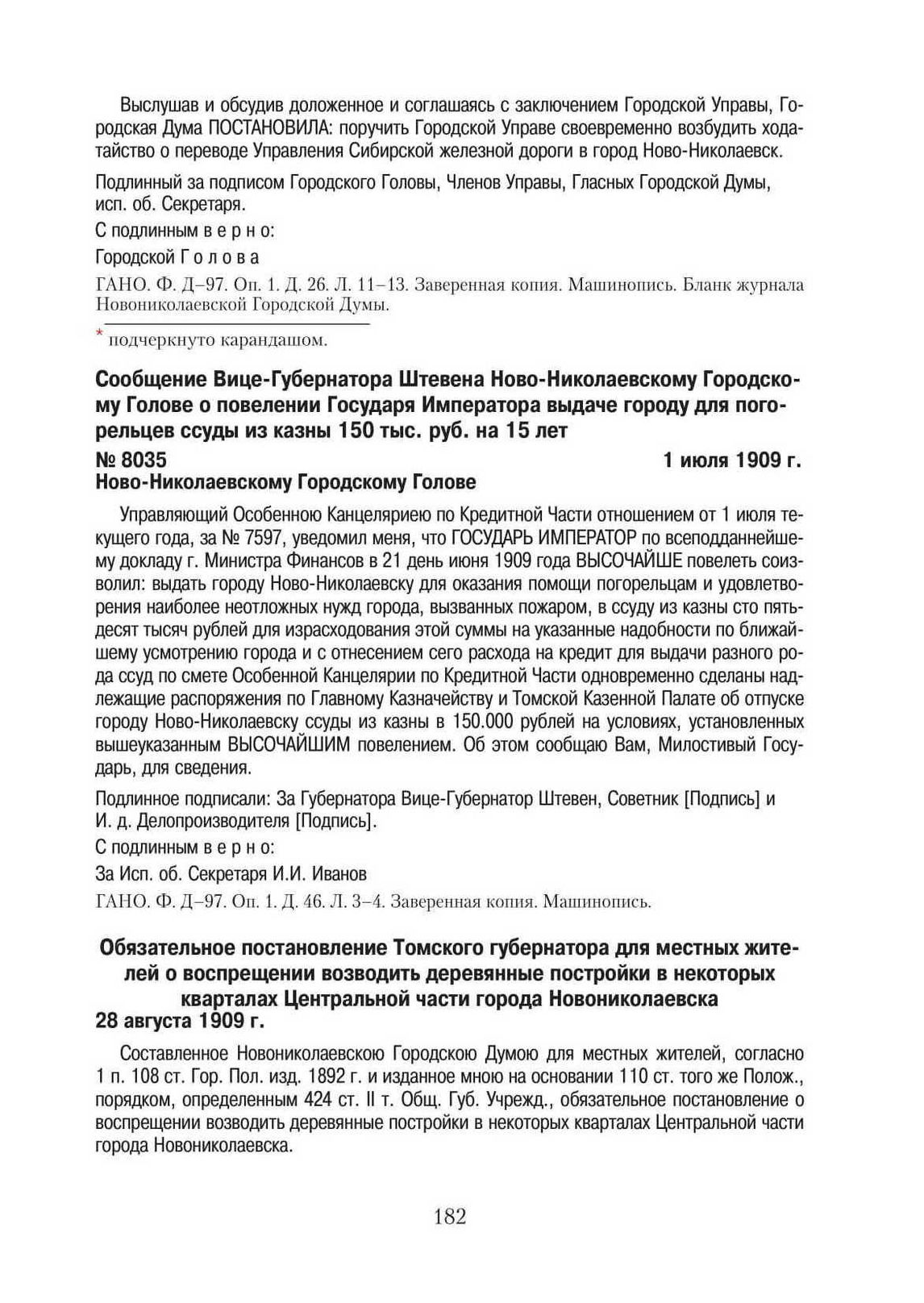 Выслушав и обсудив доложенное и соглашаясь с заключением Городской Управы, Городская Дума ПОСТАНОВИЛА: поручить Городской Управе своевременно возбудить ходатайство о переводе Управления Сибирской железной дороги в город Ново-Николаевск.

Подлинный за подписом Городского Головы, Членов Управы, Гласных Городской Думы, исп. об. Секретаря.

С подлинным в е р н о:

Городской Г о л о в а

ГАНО. Ф. Д–97. Оп. 1. Д. 26. Л. 11–13. Заверенная копия. Машинопись. Бланк журнала Новониколаевской Городской Думы.

* подчеркнуто карандашом.

Сообщение Вице-Губернатора Штевена Ново-Николаевскому Городскому Голове о повелении Государя Императора выдаче городу для погорельцев ссуды из казны 150 тыс. руб. на 15 лет

№ 8035 1 июля 1909 г.

Ново-Николаевскому Городскому Голове

Управляющий Особенною Канцеляриею по Кредитной Части отношением от 1 июля текущего года, за № 7597, уведомил меня, что ГОСУДАРЬ ИМПЕРАТОР по всеподданнейшему докладу г. Министра Финансов в 21 день июня 1909 года ВЫСОЧАЙШЕ повелеть соизволил: выдать городу Ново-Николаевску для оказания помощи погорельцам и удовлетворения наиболее неотложных нужд города, вызванных пожаром, в ссуду из казны сто пятьдесят тысяч рублей для израсходования этой суммы на указанные надобности по ближайшему усмотрению города и с отнесением сего расхода на кредит для выдачи разного рода ссуд по смете Особенной Канцелярии по Кредитной Части одновременно сделаны надлежащие распоряжения по Главному Казначейству и Томской Казенной Палате об отпуске городу Ново-Николаевску ссуды из казны в 150.000 рублей на условиях, установленных вышеуказанным ВЫСОЧАЙШИМ повелением. Об этом сообщаю Вам, Милостивый Государь, для сведения.

Подлинное подписали: За Губернатора Вице-Губернатор Штевен, Советник [Подпись] и И. д. Делопроизводителя [Подпись].

С подлинным в е р н о:

За Исп. об. Секретаря И.И. Иванов

ГАНО. Ф. Д–97. Оп. 1. Д. 46. Л. 3–4. Заверенная копия. Машинопись.

Обязательное постановление Томского губернатора для местных жителей о воспрещении возводить деревянные постройки в некоторых кварталах Центральной части города Новониколаевска

28 августа 1909 г.

Составленное Новониколаевскою Городскою Думою для местных жителей, согласно 1 п. 108 ст. Гор. Пол. изд. 1892 г. и изданное мною на основании 110 ст. того же Полож., порядком, определенным 424 ст. II т. Общ. Губ. Учрежд., обязательное постановление о воспрещении возводить деревянные постройки в некоторых кварталах Центральной части города Новониколаевска.

182